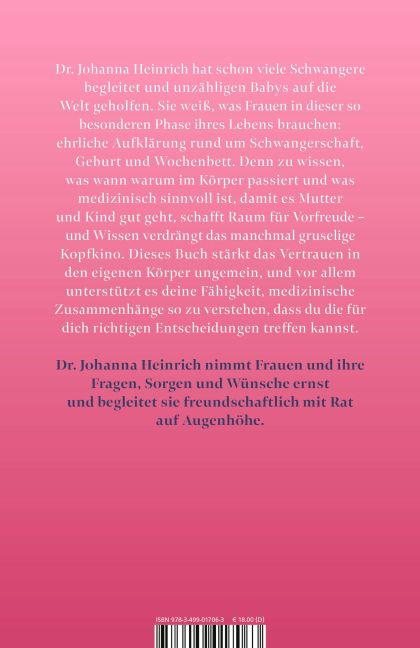 Dr. Johanna Heinrich hat schon viele Schwangere begleitet und unzähligen Babys auf die Welt geholfen. Sie weiß, was Frauen in dieser so besonderen Phase ihres Lebens brauchen: ehrliche Aufklärung rund um Schwangerschaft, Geburt und Wochenbett. Denn zu wissen, was wann warum im Körper passiert und was medizinisch sinnvoll ist, damit es Mutter und Kind gut geht, schafft Raum für Vorfreude – und Wissen verdrängt das manchmal gruselige Kopfkino. Dieses Buch stärkt das Vertrauen in den eigenen Körper ungemein, und vor allem unterstützt es deine Fähigkeit, medizinische Zusammenhänge so zu verstehen, dass du die für dich richtigen Entscheidungen treffen kannst.

Dr. Johanna Heinrich nimmt Frauen und ihre Fragen, Sorgen und Wünsche ernst und begleitet sie freundschaftlich mit Rat auf Augenhöhe.

ISBN 978-3-499-01706-3 € 18.00 (D)